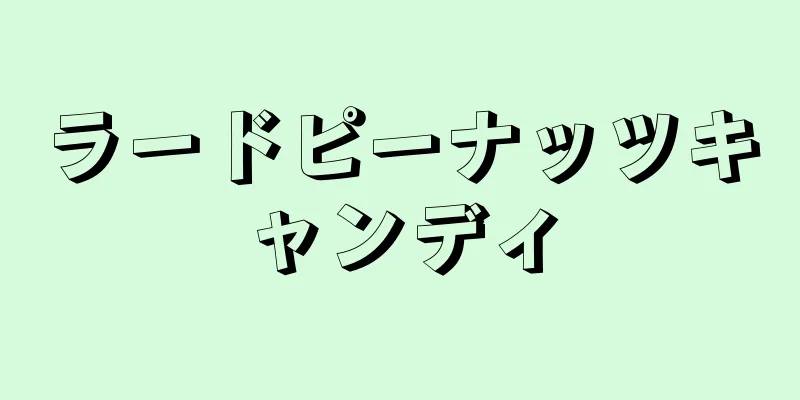 ラードピーナッツキャンディ